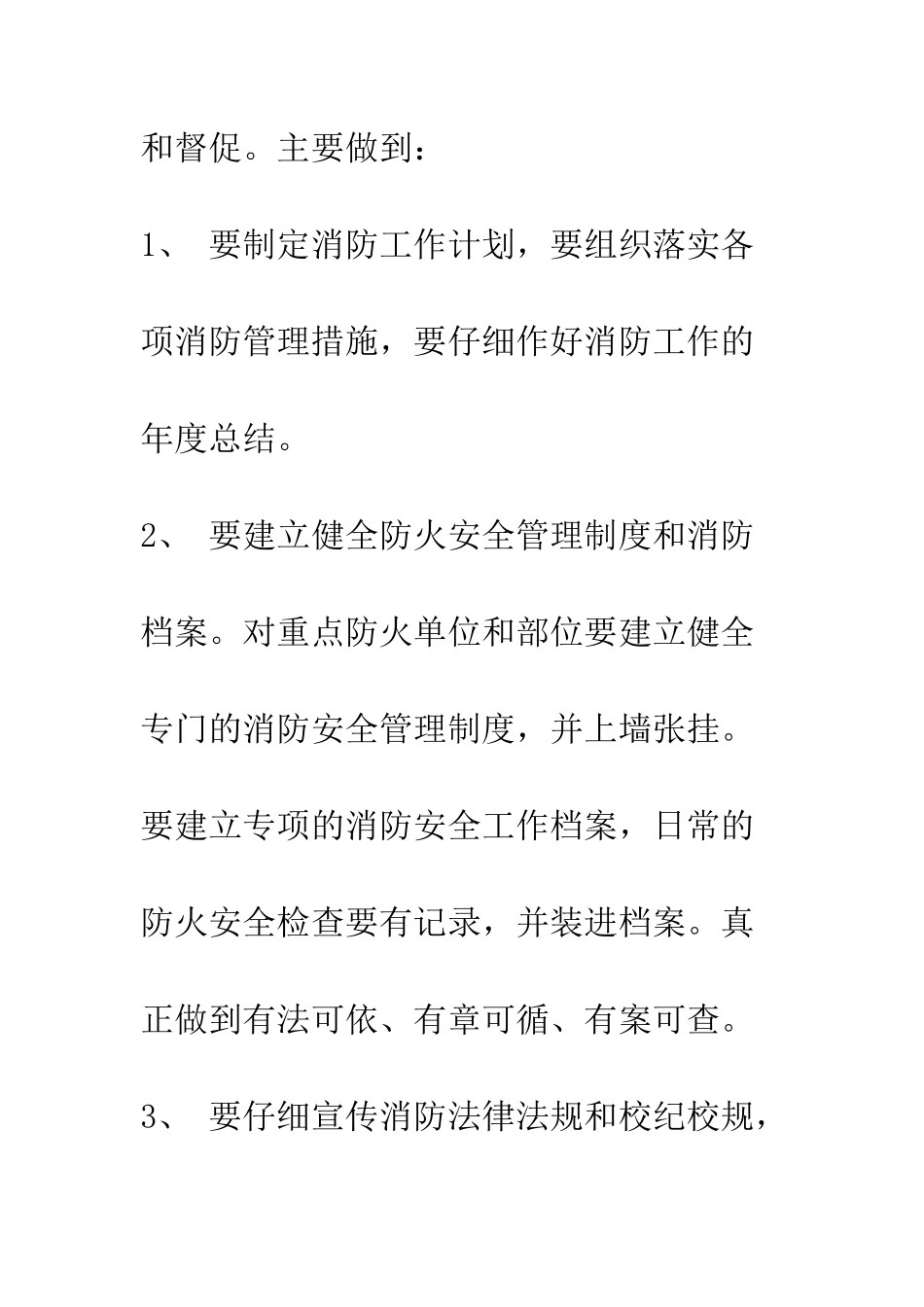 和督促。主要做到：

1、 要制定消防工作计划，要组织落实各项消防管理措施，要仔细作好消防工作的年度总结。

2、 要建立健全防火安全管理制度和消防档案。对重点防火单位和部位要建立健全专门的消防安全管理制度，并上墙张挂。要建立专项的消防安全工作档案，日常的防火安全检查要有记录，并装进档案。真正做到有法可依、有章可循、有案可查。

3、 要仔细宣传消防法律法规和校纪校规，